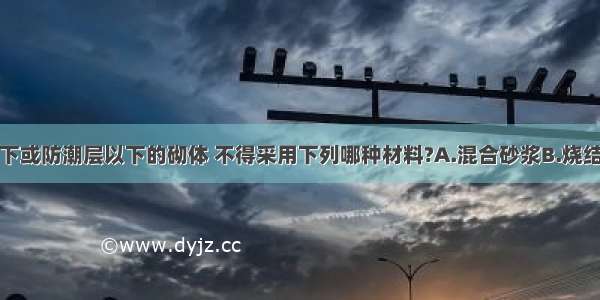 下或防潮层以下的砌体 不得采用下列哪种材料?A.混合砂浆B.烧结

©www.dyjz.cc